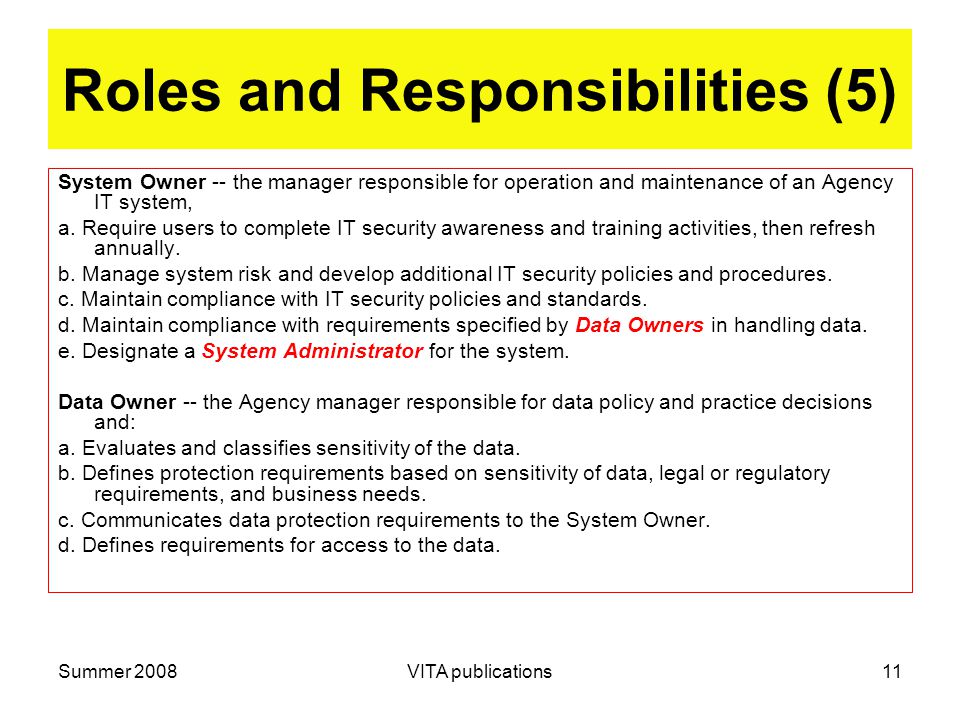 Roles and Responsibilities (5)

System Owner -- the manager responsible for operation and maintenance of an Agency IT system,

a. Require users to complete IT security awareness and training activities, then refresh annually.

b. Manage system risk and develop additional IT security policies and procedures.

c. Maintain compliance with IT security policies and standards.

d. Maintain compliance with requirements specified by Data Owners in handling data.

e. Designate a System Administrator for the system.

Data Owner -- the Agency manager responsible for data policy and practice decisions and:

a. Evaluates and classifies sensitivity of the data.

b. Defines protection requirements based on sensitivity of data, legal or regulatory requirements, and business needs.

c. Communicates data protection requirements to the System Owner.

d. Defines requirements for access to the data.

Summer 2008

VITA publications

11